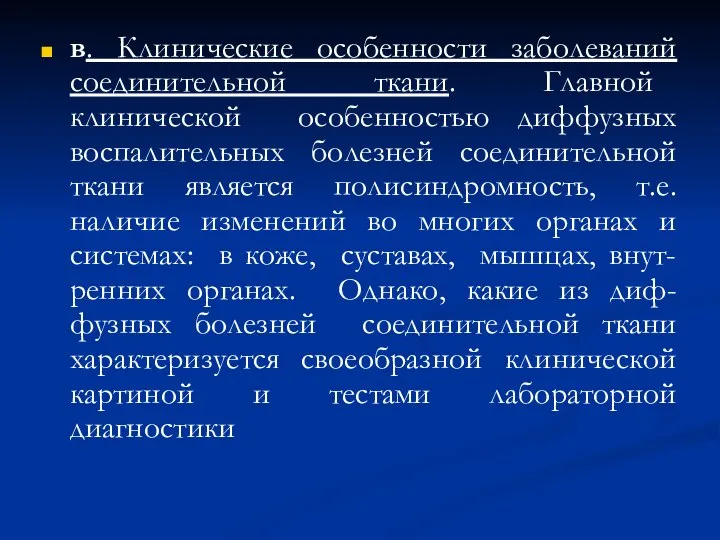 в. Клинические особенности заболеваний соединительной ткани. Главной клинической особенностью диффузных воспалительных болезней соединительной ткани является полисиндромность, т.е. наличие изменений во многих органах и системах: в коже, суставах, мышцах, внутренних органах. Однако, какие из диффузных болезней соединительной ткани характеризуется своеобразной клинической картиной и тестами лабораторной диагностики